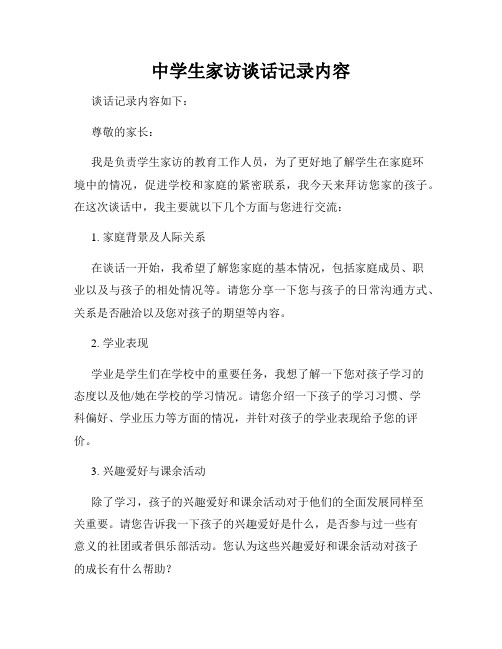 中学生家访谈话记录内容

谈话记录内容如下：

尊敬的家长：

我是负责学生家访的教育工作人员，为了更好地了解学生在家庭环境中的情况，促进学校和家庭的紧密联系，我今天来拜访您家的孩子。在这次谈话中，我主要就以下几个方面与您进行交流：

1. 家庭背景及人际关系

在谈话一开始，我希望了解您家庭的基本情况，包括家庭成员、职业以及与孩子的相处情况等。请您分享一下您与孩子的日常沟通方式、关系是否融洽以及您对孩子的期望等内容。

2. 学业表现

学业是学生们在学校中的重要任务，我想了解一下您对孩子学习的态度以及他/她在学校的学习情况。请您介绍一下孩子的学习习惯、学科偏好、学业压力等方面的情况，并针对孩子的学业表现给予您的评价。

3. 兴趣爱好与课余活动

除了学习，孩子的兴趣爱好和课余活动对于他们的全面发展同样至关重要。请您告诉我一下孩子的兴趣爱好是什么，是否参与过一些有意义的社团或者俱乐部活动。您认为这些兴趣爱好和课余活动对孩子的成长有什么帮助？